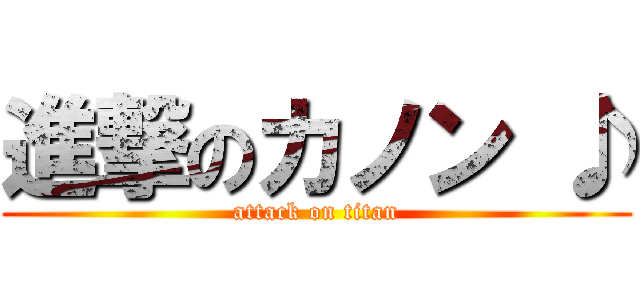 進撃のカノン ♪
attack on titan